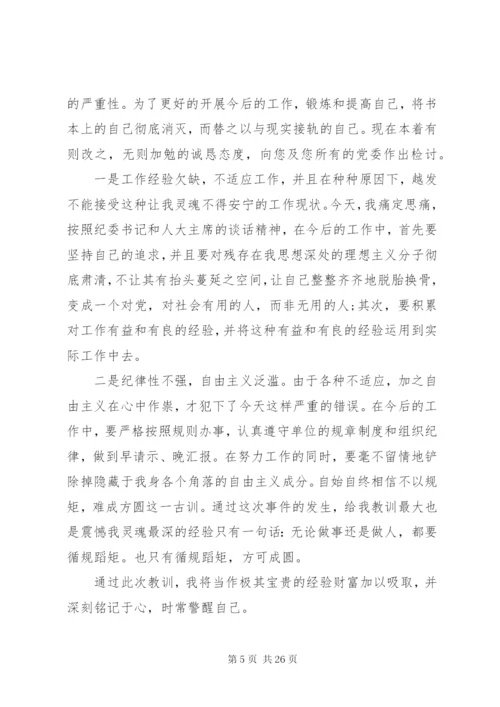 的严重性。为了更好的开展今后的工作，锻炼和提高自己，将书本上的自己彻底消灭，而替之以与现实接轨的自己。现在本着有则改之，无则加勉的诚恳态度，向您及您所有的党委作出检讨。

一是工作经验欠缺，不适应工作，并且在种种原因下，越发不能接受这种让我灵魂不得安宁的工作现状。今天，我痛定思痛，按照纪委书记和人大主席的谈话精神，在今后的工作中，首先要坚持自己的追求，并且要对残存在我思想深处的理想主义分子彻底肃清，不让其有抬头蔓延之空间，让自己整整齐齐地脱胎换骨，变成一个对党，对社会有用的人，而非无用的人；其次，要积累对工作有益和有良的经验，并将这种有益和有良的经验运用到实际工作中去。

二是纪律性不强，自由主义泛滥。由于各种不适应，加之自由主义在心中作祟，才犯下了今天这样严重的错误。在今后的工作中，要严格按照规则办事，认真遵守单位的规章制度和组织纪律，做到早请示、晚汇报。在努力工作的同时，要毫不留情地铲除掉隐藏于我身各个角落的自由主义成分。自始自终相信不以规矩，难成方圆这一古训。通过这次事件的发生，给我教训最大也是震撼我灵魂最深的经验只有一句话：无论做事还是做人，都要循规蹈矩。也只有循规蹈矩，方可成圆。

通过此次教训，我将当作极其宝贵的经验财富加以吸取，并深刻铭记于心，时常警醒自己。

第 5 页 共 26 页